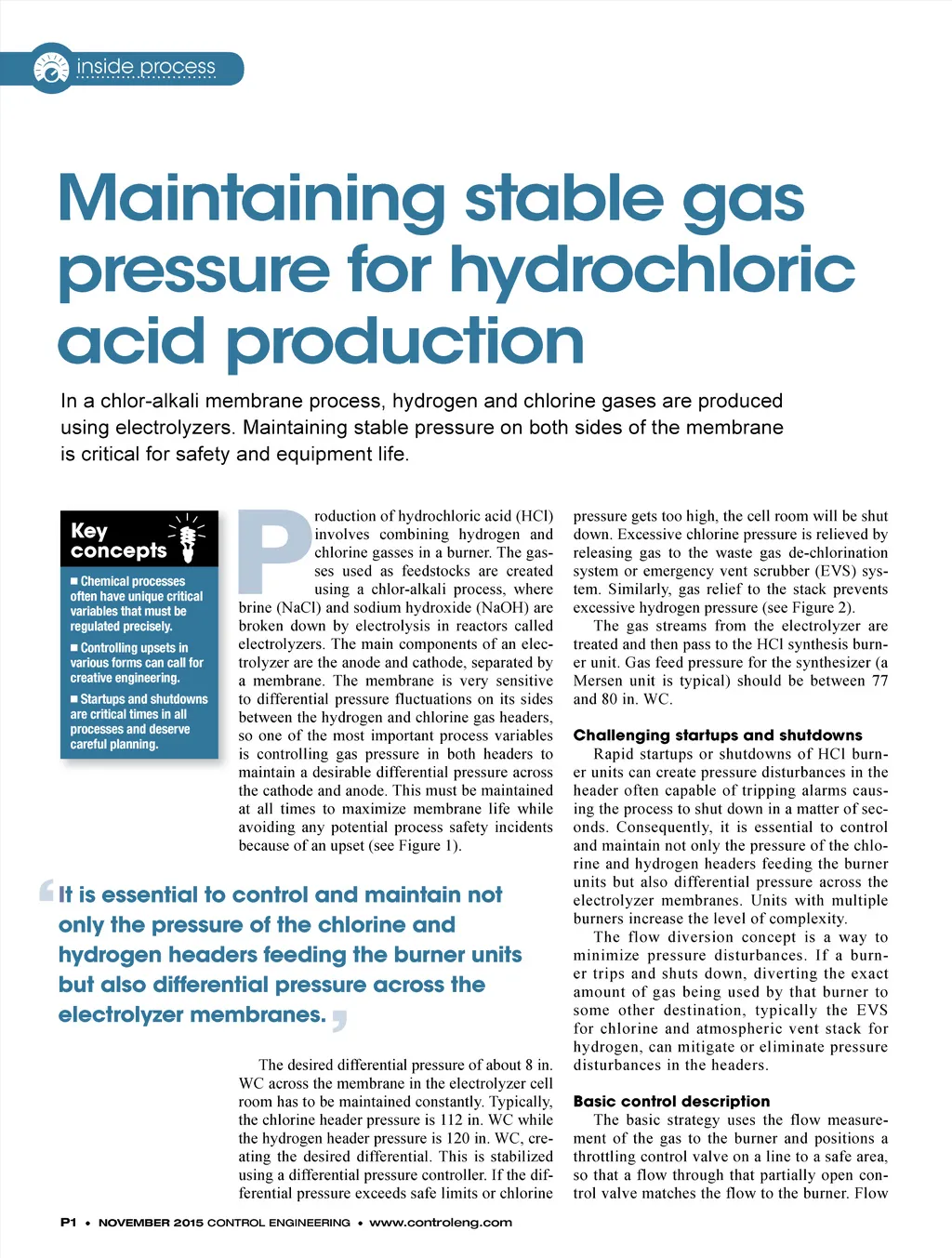 inside process

Maintaining stable gas pressure for hydrochloric acid production

In a chlor-alkali membrane process, hydrogen and chlorine gases are produced using electrolyzers. Maintaining stable pressure on both sides of the membrane is critical for safety and equipment life.

Key concepts

■ Chemical processes often have unique critical variables that must be regulated precisely.

■ Controlling upsets in various forms can call for creative engineering.

■ Startups and shutdowns are critical times in all processes and deserve careful planning.

Production of hydrochloric acid (HCl) involves combining hydrogen and chlorine gasses in a burner. The gasses used as feedstocks are created using a chlor-alkali process, where brine (NaCl) and sodium hydroxide (NaOH) are broken down by electrolysis in reactors called electrolyzers. The main components of an electrolyzer are the anode and cathode, separated by a membrane. The membrane is very sensitive to differential pressure fluctuations on its sides between the hydrogen and chlorine gas headers, so one of the most important process variables is controlling gas pressure in both headers to maintain a desirable differential pressure across the cathode and anode. This must be maintained at all times to maximize membrane life while avoiding any potential process safety incidents because of an upset (see Figure 1).

It is essential to control and maintain not only the pressure of the chlorine and hydrogen headers feeding the burner units but also differential pressure across the electrolyzer membranes.

The desired differential pressure of about 8 in. WC across the membrane in the electrolyzer cell room has to be maintained constantly. Typically, the chlorine header pressure is 112 in. WC while the hydrogen header pressure is 120 in. WC, creating the desired differential. This is stabilized using a differential pressure controller. If the differential pressure exceeds safe limits or chlorine pressure gets too high, the cell room will be shut down. Excessive chlorine pressure is relieved by releasing gas to the waste gas de-chlorination system or emergency vent scrubber (EVS) system. Similarly, gas relief to the stack prevents excessive hydrogen pressure (see Figure 2).

The gas streams from the electrolyzer are treated and then pass to the HCl synthesis burner unit. Gas feed pressure for the synthesizer (a Mersen unit is typical) should be between 77 and 80 in. WC.

Challenging startups and shutdowns

Rapid startups or shutdowns of HCl burner units can create pressure disturbances in the header often capable of tripping alarms causing the process to shut down in a matter of seconds. Consequently, it is essential to control and maintain not only the pressure of the chlorine and hydrogen headers feeding the burner units but also differential pressure across the electrolyzer membranes. Units with multiple burners increase the level of complexity.

The flow diversion concept is a way to minimize pressure disturbances. If a burner trips and shuts down, diverting the exact amount of gas being used by that burner to some other destination, typically the EVS for chlorine and atmospheric vent stack for hydrogen, can mitigate or eliminate pressure disturbances in the headers.

Basic control description

The basic strategy uses the flow measurement of the gas to the burner and positions a throttling control valve on a line to a safe area, so that a flow through that partially open control valve matches the flow to the burner. Flow

P1 • NOVEMBER 2015 CONTROL ENGINEERING • www.controleng.com